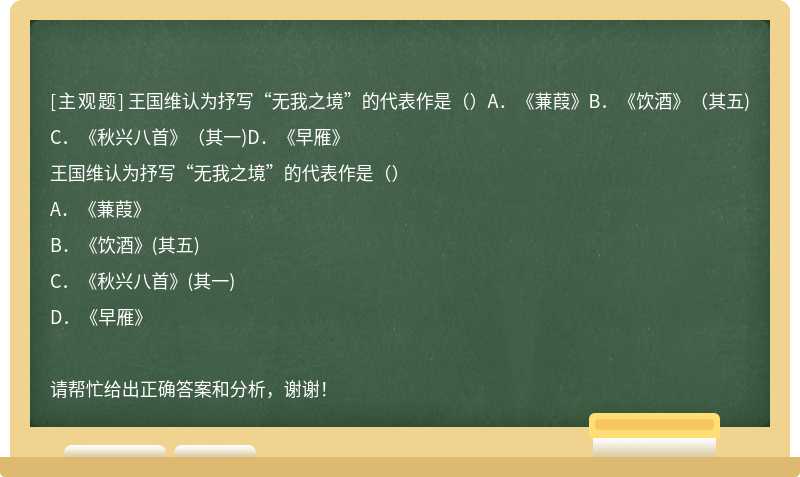 [主观题] 王国维认为抒写“无我之境”的代表作是（）A．《蒹葭》B．《饮酒》（其五)C．《秋兴八首》（其一)D．《早雁》

王国维认为抒写“无我之境”的代表作是（）

A．《蒹葭》

B．《饮酒》(其五)

C．《秋兴八首》(其一)

D．《早雁》

请帮忙给出正确答案和分析，谢谢！